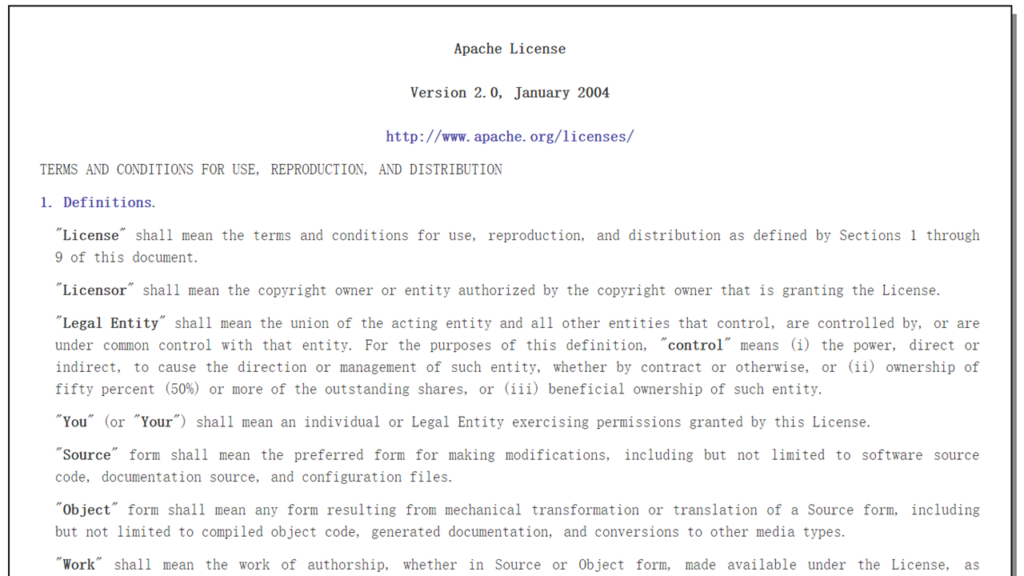 Apache License

Version 2.0, January 2004

http://www.apache.org/licenses/

TERMS AND CONDITIONS FOR USE, REPRODUCTION, AND DISTRIBUTION

1. Definitions.

"License" shall mean the terms and conditions for use, reproduction, and distribution as defined by Sections 1 through 9 of this document.

"Licensor" shall mean the copyright owner or entity authorized by the copyright owner that is granting the License.

"Legal Entity" shall mean the union of the acting entity and all other entities that control, are controlled by, or are under common control with that entity. For the purposes of this definition, "control" means (i) the power, direct or indirect, to cause the direction or management of such entity, whether by contract or otherwise, or (ii) ownership of fifty percent (50%) or more of the outstanding shares, or (iii) beneficial ownership of such entity.

"You" (or "Your") shall mean an individual or Legal Entity exercising permissions granted by this License.

"Source" form shall mean the preferred form for making modifications, including but not limited to software source code, documentation source, and configuration files.

"Object" form shall mean any form resulting from mechanical transformation or translation of a Source form, including but not limited to compiled object code, generated documentation, and conversions to other media types.

"Work" shall mean the work of authorship, whether in Source or Object form, made available under the License, as